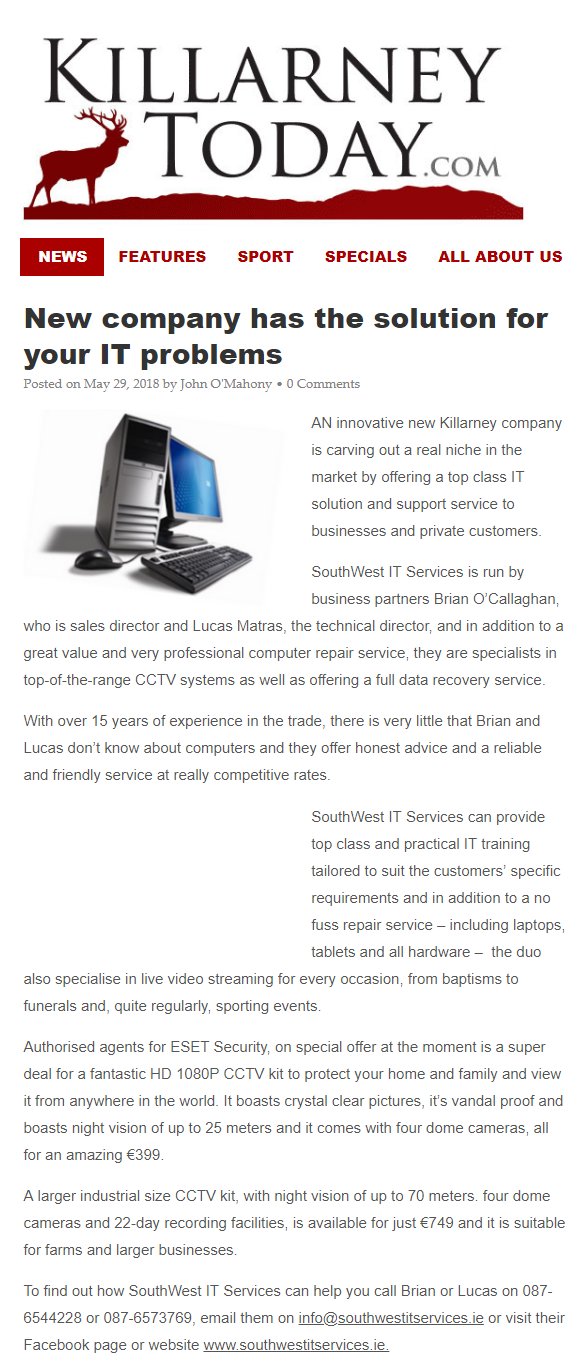 KILLARNEY TODAY.COM

NEWS FEATURES SPORT SPECIALS ALL ABOUT US

New company has the solution for your IT problems

Posted on May 29, 2018 by John O'Mahony • 0 Comments

AN innovative new Killarney company is carving out a real niche in the market by offering a top class IT solution and support service to businesses and private customers.

SouthWest IT Services is run by business partners Brian O'Callaghan, who is sales director and Lucas Matras, the technical director, and in addition to a great value and very professional computer repair service, they are specialists in top-of-the-range CCTV systems as well as offering a full data recovery service.

With over 15 years of experience in the trade, there is very little that Brian and Lucas don't know about computers and they offer honest advice and a reliable and friendly service at really competitive rates.

SouthWest IT Services can provide top class and practical IT training tailored to suit the customers' specific requirements and in addition to a no fuss repair service – including laptops, tablets and all hardware – the duo also specialise in live video streaming for every occasion, from baptisms to funerals and, quite regularly, sporting events.

Authorised agents for ESET Security, on special offer at the moment is a super deal for a fantastic HD 1080P CCTV kit to protect your home and family and view it from anywhere in the world. It boasts crystal clear pictures, it's vandal proof and boasts night vision of up to 25 meters and it comes with four dome cameras, all for an amazing €399.

A larger industrial size CCTV kit, with night vision of up to 70 meters. four dome cameras and 22-day recording facilities, is available for just €749 and it is suitable for farms and larger businesses.

To find out how SouthWest IT Services can help you call Brian or Lucas on 087-6544228 or 087-6573769, email them on info@southwestitservices.ie or visit their Facebook page or website www.southwestitservices.ie.